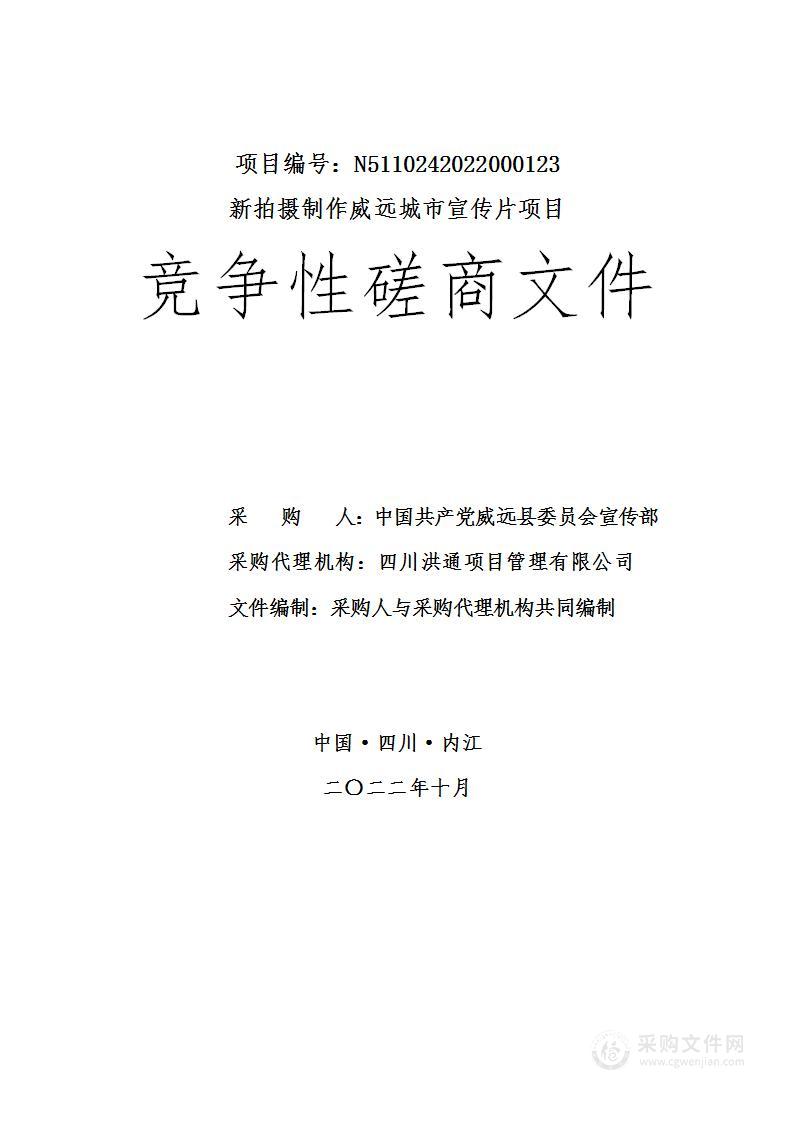 项目编号：N5110242022000123
新拍摄制作威远城市宣传片项目

竞争性磋商文件

采　购　人：中国共产党威远县委员会宣传部
采购代理机构：四川洪通项目管理有限公司
文件编制：采购人与采购代理机构共同编制

中国·四川·内江
二〇二二年十月

采购文件网
www.cgwenjian.com